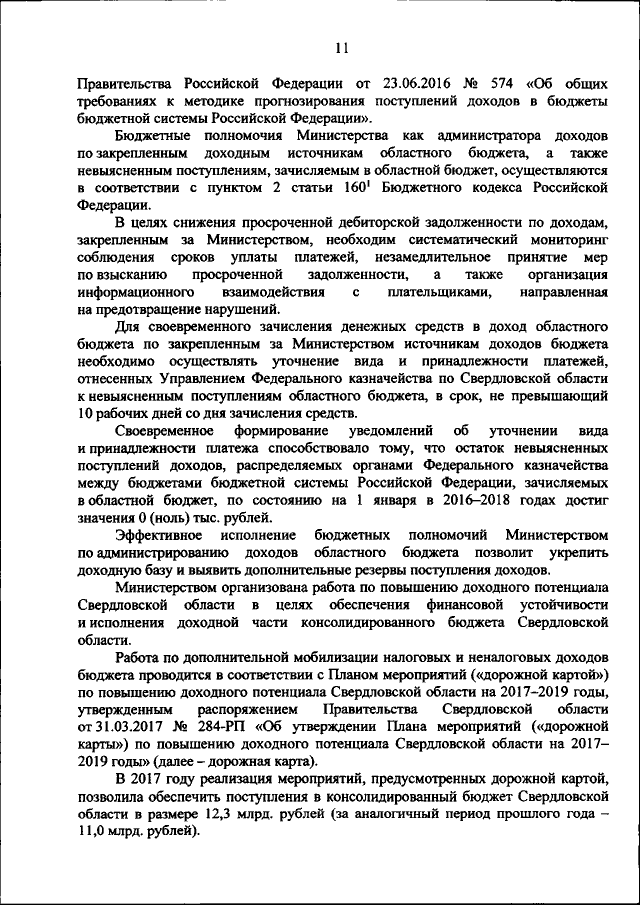 11

Правительства Российской Федерации от 23.06.2016 № 574 «Об общих требованиях к методике прогнозирования поступлений доходов в бюджеты бюджетной системы Российской Федерации».

Бюджетные полномочия Министерства как администратора доходов по закрепленным доходным источникам областного бюджета, а также невыясненным поступлениям, зачисляемым в областной бюджет, осуществляются в соответствии с пунктом 2 статьи $160^1$ Бюджетного кодекса Российской Федерации.

В целях снижения просроченной дебиторской задолженности по доходам, закрепленным за Министерством, необходим систематический мониторинг соблюдения сроков уплаты платежей, незамедлительное принятие мер по взысканию просроченной задолженности, а также организация информационного взаимодействия с плательщиками, направленная на предотвращение нарушений.

Для своевременного зачисления денежных средств в доход областного бюджета по закрепленным за Министерством источникам доходов бюджета необходимо осуществлять уточнение вида и принадлежности платежей, отнесенных Управлением Федерального казначейства по Свердловской области к невыясненным поступлениям областного бюджета, в срок, не превышающий 10 рабочих дней со дня зачисления средств.

Своевременное формирование уведомлений об уточнении вида и принадлежности платежа способствовало тому, что остаток невыясненных поступлений доходов, распределяемых органами Федерального казначейства между бюджетами бюджетной системы Российской Федерации, зачисляемых в областной бюджет, по состоянию на 1 января в 2016–2018 годах достиг значения 0 (ноль) тыс. рублей.

Эффективное исполнение бюджетных полномочий Министерством по администрированию доходов областного бюджета позволит укрепить доходную базу и выявить дополнительные резервы поступления доходов.

Министерством организована работа по повышению доходного потенциала Свердловской области в целях обеспечения финансовой устойчивости и исполнения доходной части консолидированного бюджета Свердловской области.

Работа по дополнительной мобилизации налоговых и неналоговых доходов бюджета проводится в соответствии с Планом мероприятий («дорожной картой») по повышению доходного потенциала Свердловской области на 2017–2019 годы, утвержденным распоряжением Правительства Свердловской области от 31.03.2017 № 284-РП «Об утверждении Плана мероприятий («дорожной карты») по повышению доходного потенциала Свердловской области на 2017–2019 годы» (далее – дорожная карта).

В 2017 году реализация мероприятий, предусмотренных дорожной картой, позволила обеспечить поступления в консолидированный бюджет Свердловской области в размере 12,3 млрд. рублей (за аналогичный период прошлого года – 11,0 млрд. рублей).